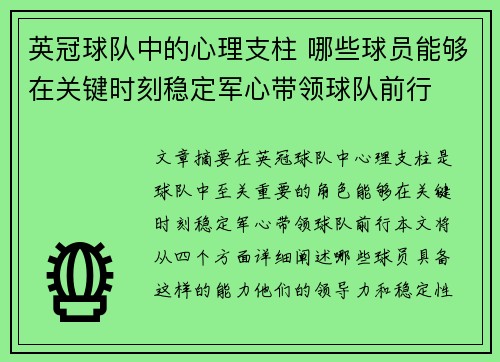 英冠球队中的心理支柱 哪些球员能够在关键时刻稳定军心带领球队前行

文章摘要在英冠球队中心理支柱是球队中至关重要的角色能够在关键时刻稳定军心带领球队前行本文将从四个方面详细阐述哪些球员具备这样的能力他们的领导力和稳定性